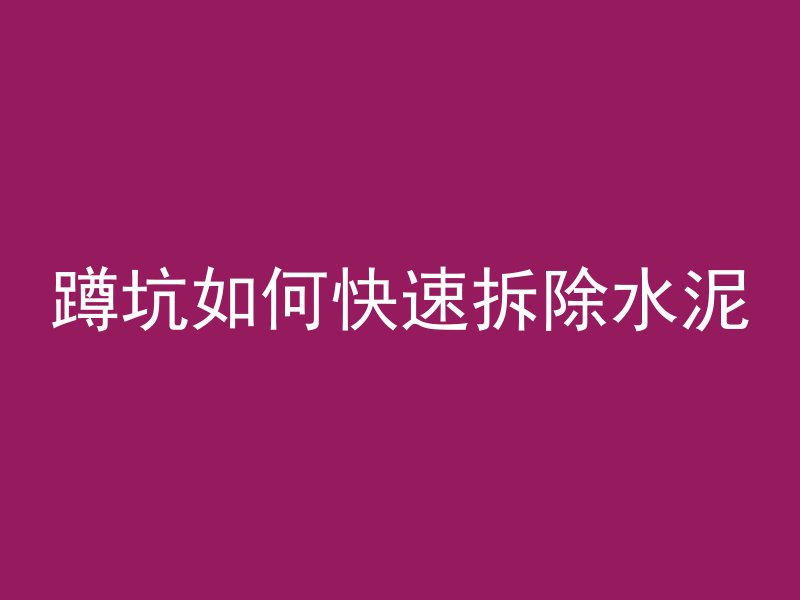 蹲坑如何快速拆除水泥